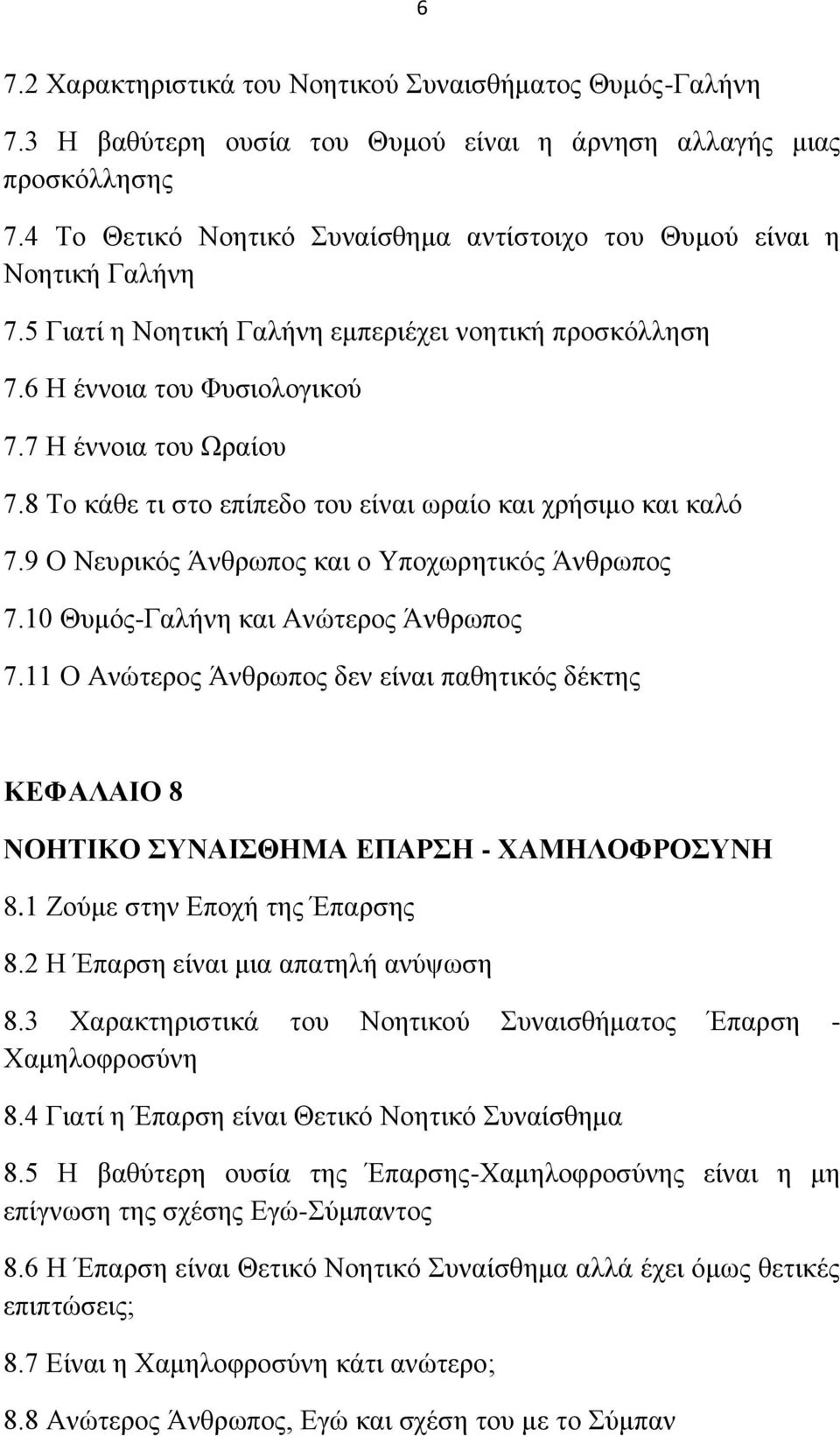 6

7.2 Χαρακτηριστικά του Νοητικού Συναισθήματος Θυμός-Γαλήνη

7.3 Η βαθύτερη ουσία του Θυμού είναι η άρνηση αλλαγής μιας προσκόλλησης

7.4 Το Θετικό Νοητικό Συναίσθημα αντίστοιχο του Θυμού είναι η Νοητική Γαλήνη

7.5 Γιατί η Νοητική Γαλήνη εμπεριέχει νοητική προσκόλληση

7.6 Η έννοια του Φυσιολογικού

7.7 Η έννοια του Ωραίου

7.8 Το κάθε τι στο επίπεδο του είναι ωραίο και χρήσιμο και καλό

7.9 Ο Νευρικός Άνθρωπος και ο Υποχωρητικός Άνθρωπος

7.10 Θυμός-Γαλήνη και Ανώτερος Άνθρωπος

7.11 Ο Ανώτερος Άνθρωπος δεν είναι παθητικός δέκτης

ΚΕΦΑΛΑΙΟ 8

ΝΟΗΤΙΚΟ ΣΥΝΑΙΣΘΗΜΑ ΕΠΑΡΣΗ - ΧΑΜΗΛΟΦΡΟΣΥΝΗ

8.1 Ζούμε στην Εποχή της Έπαρσης

8.2 Η Έπαρση είναι μια απατηλή ανύψωση

8.3 Χαρακτηριστικά του Νοητικού Συναισθήματος Έπαρση - Χαμηλοφροσύνη

8.4 Γιατί η Έπαρση είναι Θετικό Νοητικό Συναίσθημα

8.5 Η βαθύτερη ουσία της Έπαρσης-Χαμηλοφροσύνης είναι η μη επίγνωση της σχέσης Εγώ-Σύμπαντος

8.6 Η Έπαρση είναι Θετικό Νοητικό Συναίσθημα αλλά έχει όμως θετικές επιπτώσεις;

8.7 Είναι η Χαμηλοφροσύνη κάτι ανώτερο;

8.8 Ανώτερος Άνθρωπος, Εγώ και σχέση του με το Σύμπαν